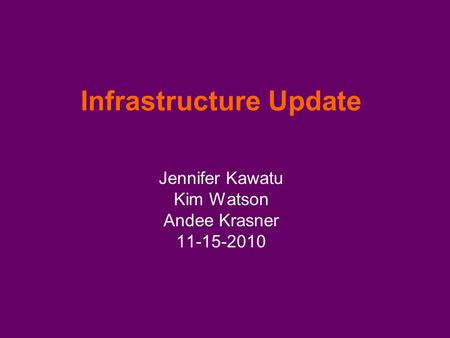 Infrastructure Update

Jennifer Kawatu
Kim Watson
Andee Krasner
11-15-2010